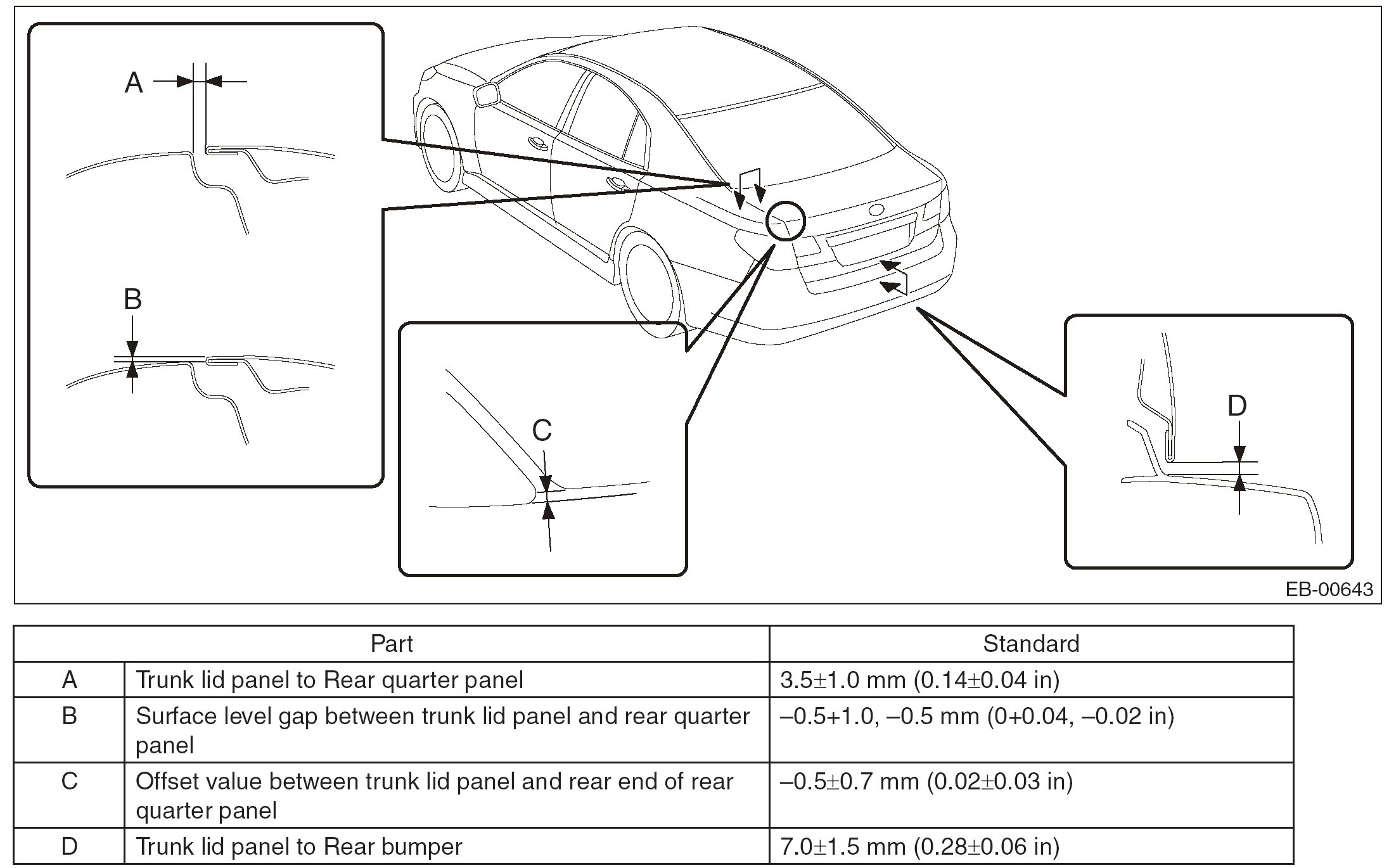 A

B

C

D

EB-00643

| Part | | Standard |
|---|---|---|
| A | Trunk lid panel to Rear quarter panel | 3.5±1.0 mm (0.14±0.04 in) |
| B | Surface level gap between trunk lid panel and rear quarter panel | –0.5+1.0, –0.5 mm (0+0.04, –0.02 in) |
| C | Offset value between trunk lid panel and rear end of rear quarter panel | –0.5±0.7 mm (0.02±0.03 in) |
| D | Trunk lid panel to Rear bumper | 7.0±1.5 mm (0.28±0.06 in) |